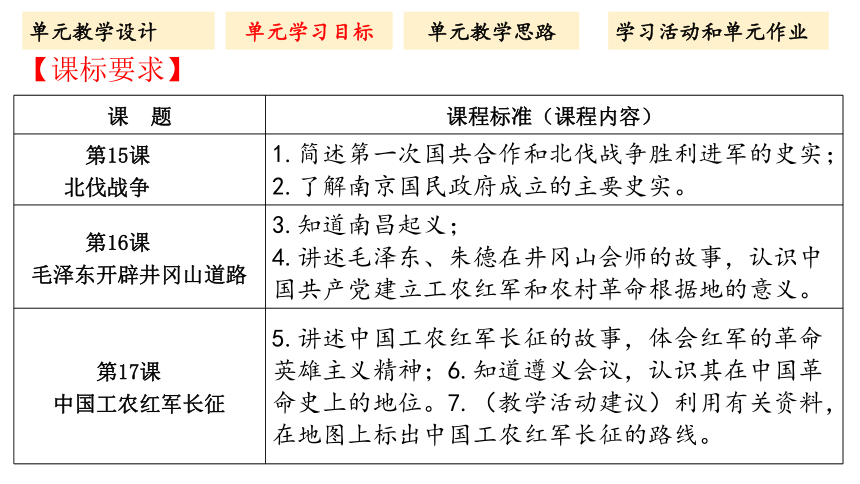 单元教学设计 单元学习目标 单元教学思路 学习活动和单元作业

【课标要求】

| 课　题 | 课程标准（课程内容） |
|---|---|
| 第15课 北伐战争 | 1. 简述第一次国共合作和北伐战争胜利进军的史实；2. 了解南京国民政府成立的主要史实。 |
| 第16课 毛泽东开辟井冈山道路 | 3. 知道南昌起义；4. 讲述毛泽东、朱德在井冈山会师的故事，认识中国共产党建立工农红军和农村革命根据地的意义。 |
| 第17课 中国工农红军长征 | 5. 讲述中国工农红军长征的故事，体会红军的革命英雄主义精神；6. 知道遵义会议，认识其在中国革命史上的地位。7.（教学活动建议）利用有关资料，在地图上标出中国工农红军长征的路线。 |